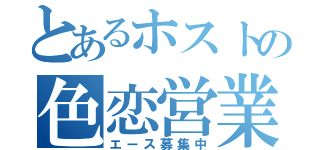 とあるホストの
色恋営業
エース募集中